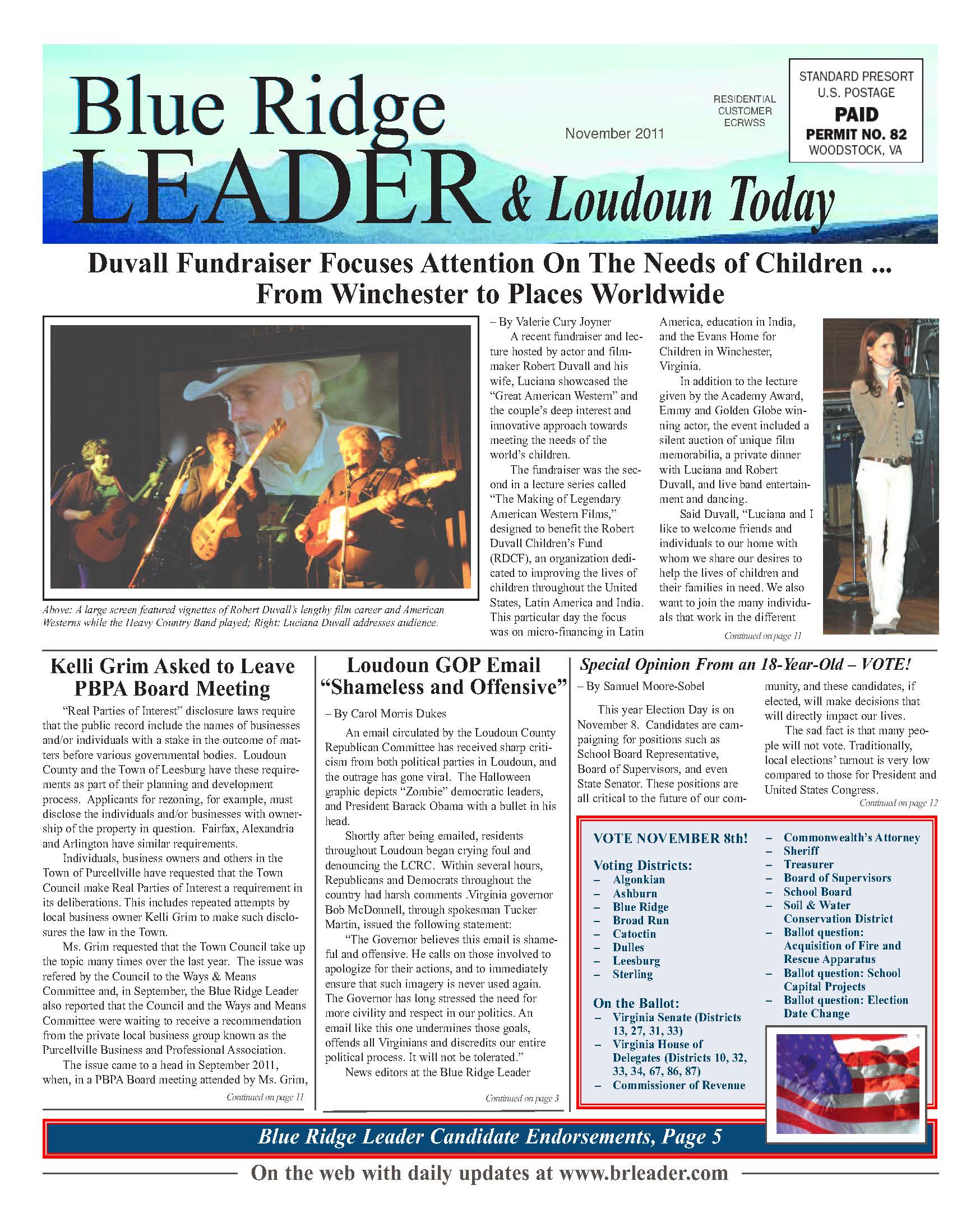 Blue Ridge LEADER & Loudoun Today

November 2011

RESIDENTIAL CUSTOMER ECRWSS

STANDARD PRESORT U.S. POSTAGE PAID PERMIT NO. 82 WOODSTOCK, VA

Duvall Fundraiser Focuses Attention On The Needs of Children ... From Winchester to Places Worldwide

Above: A large screen featured vignettes of Robert Duvall's lengthy film career and American Westerns while the Heavy Country Band played; Right: Luciana Duvall addresses audience.

– By Valerie Cury Joyner

A recent fundraiser and lecture hosted by actor and filmmaker Robert Duvall and his wife, Luciana showcased the "Great American Western" and the couple's deep interest and innovative approach towards meeting the needs of the world's children.

The fundraiser was the second in a lecture series called "The Making of Legendary American Western Films," designed to benefit the Robert Duvall Children's Fund (RDCF), an organization dedicated to improving the lives of children throughout the United States, Latin America and India. This particular day the focus was on micro-financing in Latin America, education in India, and the Evans Home for Children in Winchester, Virginia.

In addition to the lecture given by the Academy Award, Emmy and Golden Globe winning actor, the event included a silent auction of unique film memorabilia, a private dinner with Luciana and Robert Duvall, and live band entertainment and dancing.

Said Duvall, "Luciana and I like to welcome friends and individuals to our home with whom we share our desires to help the lives of children and their families in need. We also want to join the many individuals that work in the different

Continued on page 11

Kelli Grim Asked to Leave PBPA Board Meeting

"Real Parties of Interest" disclosure laws require that the public record include the names of businesses and/or individuals with a stake in the outcome of matters before various governmental bodies. Loudoun County and the Town of Leesburg have these requirements as part of their planning and development process. Applicants for rezoning, for example, must disclose the individuals and/or businesses with ownership of the property in question. Fairfax, Alexandria and Arlington have similar requirements.

Individuals, business owners and others in the Town of Purcellville have requested that the Town Council make Real Parties of Interest a requirement in its deliberations. This includes repeated attempts by local business owner Kelli Grim to make such disclosures the law in the Town.

Ms. Grim requested that the Town Council take up the topic many times over the last year. The issue was refered by the Council to the Ways & Means Committee and, in September, the Blue Ridge Leader also reported that the Council and the Ways and Means Committee were waiting to receive a recommendation from the private local business group known as the Purcellville Business and Professional Association.

The issue came to a head in September 2011, when, in a PBPA Board meeting attended by Ms. Grim,

Continued on page 11

Loudoun GOP Email "Shameless and Offensive"

– By Carol Morris Dukes

An email circulated by the Loudoun County Republican Committee has received sharp criticism from both political parties in Loudoun, and the outrage has gone viral. The Halloween graphic depicts "Zombie" democratic leaders, and President Barack Obama with a bullet in his head.

Shortly after being emailed, residents throughout Loudoun began crying foul and denouncing the LCRC. Within several hours, Republicans and Democrats throughout the country had harsh comments .Virginia governor Bob McDonnell, through spokesman Tucker Martin, issued the following statement:

"The Governor believes this email is shameful and offensive. He calls on those involved to apologize for their actions, and to immediately ensure that such imagery is never used again. The Governor has long stressed the need for more civility and respect in our politics. An email like this one undermines those goals, offends all Virginians and discredits our entire political process. It will not be tolerated."

News editors at the Blue Ridge Leader

Continued on page 3

Special Opinion From an 18-Year-Old – VOTE!

– By Samuel Moore-Sobel

This year Election Day is on November 8. Candidates are campaigning for positions such as School Board Representative, Board of Supervisors, and even State Senator. These positions are all critical to the future of our community, and these candidates, if elected, will make decisions that will directly impact our lives.

The sad fact is that many people will not vote. Traditionally, local elections' turnout is very low compared to those for President and United States Congress.

Continued on page 12

VOTE NOVEMBER 8th!

Voting Districts:
– Algonkian
– Ashburn
– Blue Ridge
– Broad Run
– Catoctin
– Dulles
– Leesburg
– Sterling

On the Ballot:
– Virginia Senate (Districts 13, 27, 31, 33)
– Virginia House of Delegates (Districts 10, 32, 33, 34, 67, 86, 87)
– Commissioner of Revenue
– Commonwealth's Attorney
– Sheriff
– Treasurer
– Board of Supervisors
– School Board
– Soil & Water Conservation District
– Ballot question: Acquisition of Fire and Rescue Apparatus
– Ballot question: School Capital Projects
– Ballot question: Election Date Change

Blue Ridge Leader Candidate Endorsements, Page 5

On the web with daily updates at www.brleader.com